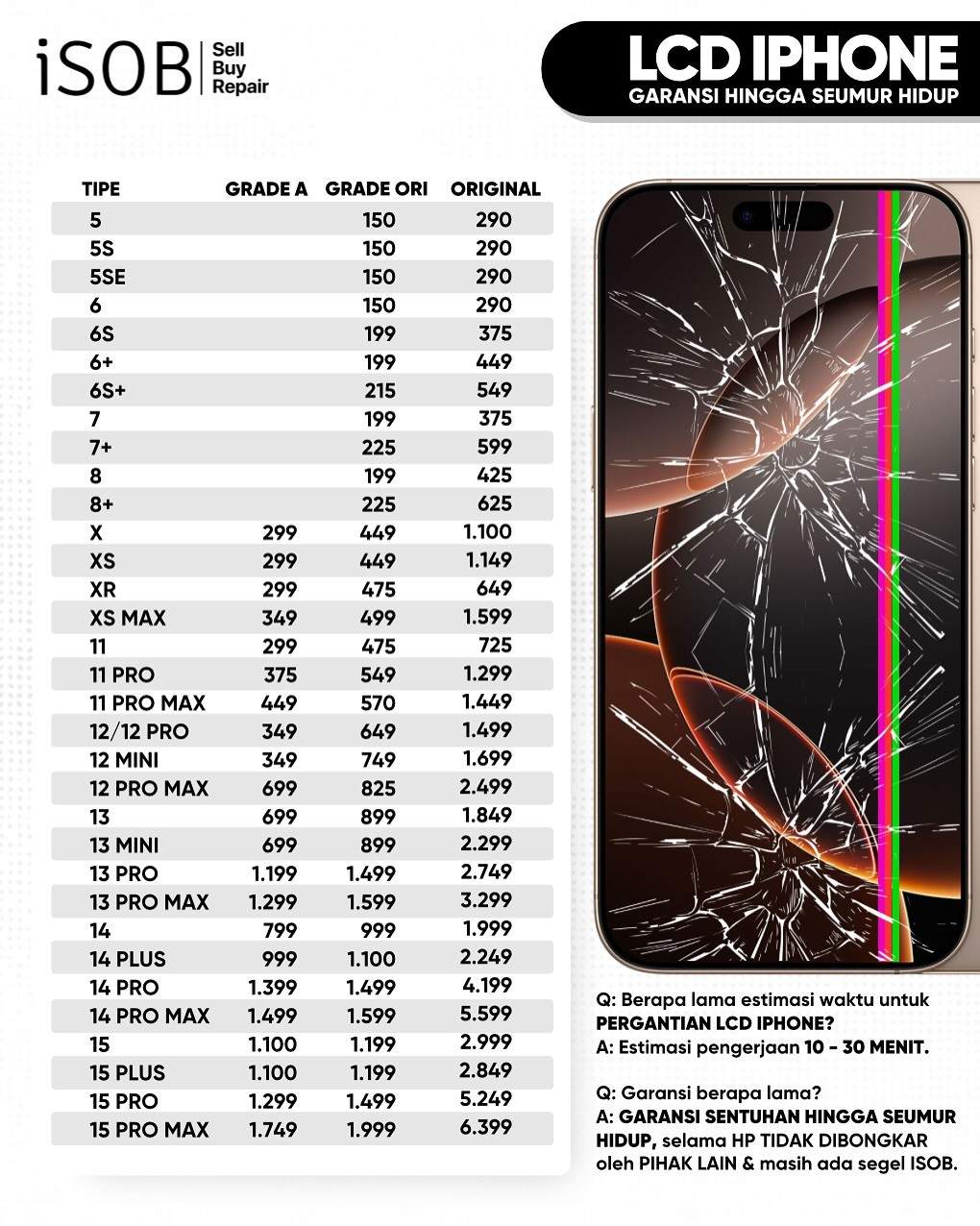 iSOB Sell Buy Repair

LCD IPHONE
GARANSI HINGGA SEUMUR HIDUP

| TIPE | GRADE A | GRADE ORI | ORIGINAL |
|---|---|---|---|
| 5 | | 150 | 290 |
| 5S | | 150 | 290 |
| 5SE | | 150 | 290 |
| 6 | | 150 | 290 |
| 6S | | 199 | 375 |
| 6+ | | 199 | 449 |
| 6S+ | | 215 | 549 |
| 7 | | 199 | 375 |
| 7+ | | 225 | 599 |
| 8 | | 199 | 425 |
| 8+ | | 225 | 625 |
| X | 299 | 449 | 1.100 |
| XS | 299 | 449 | 1.149 |
| XR | 299 | 475 | 649 |
| XS MAX | 349 | 499 | 1.599 |
| 11 | 299 | 475 | 725 |
| 11 PRO | 375 | 549 | 1.299 |
| 11 PRO MAX | 449 | 570 | 1.449 |
| 12/12 PRO | 349 | 649 | 1.499 |
| 12 MINI | 349 | 749 | 1.699 |
| 12 PRO MAX | 699 | 825 | 2.499 |
| 13 | 699 | 899 | 1.849 |
| 13 MINI | 699 | 899 | 2.299 |
| 13 PRO | 1.199 | 1.499 | 2.749 |
| 13 PRO MAX | 1.299 | 1.599 | 3.299 |
| 14 | 799 | 999 | 1.999 |
| 14 PLUS | 999 | 1.100 | 2.249 |
| 14 PRO | 1.399 | 1.499 | 4.199 |
| 14 PRO MAX | 1.499 | 1.599 | 5.599 |
| 15 | 1.100 | 1.199 | 2.999 |
| 15 PLUS | 1.100 | 1.199 | 2.849 |
| 15 PRO | 1.299 | 1.499 | 5.249 |
| 15 PRO MAX | 1.749 | 1.999 | 6.399 |

Q: Berapa lama estimasi waktu untuk PERGANTIAN LCD IPHONE?
A: Estimasi pengerjaan 10 - 30 MENIT.

Q: Garansi berapa lama?
A: GARANSI SENTUHAN HINGGA SEUMUR HIDUP, selama HP TIDAK DIBONGKAR oleh PIHAK LAIN & masih ada segel ISOB.